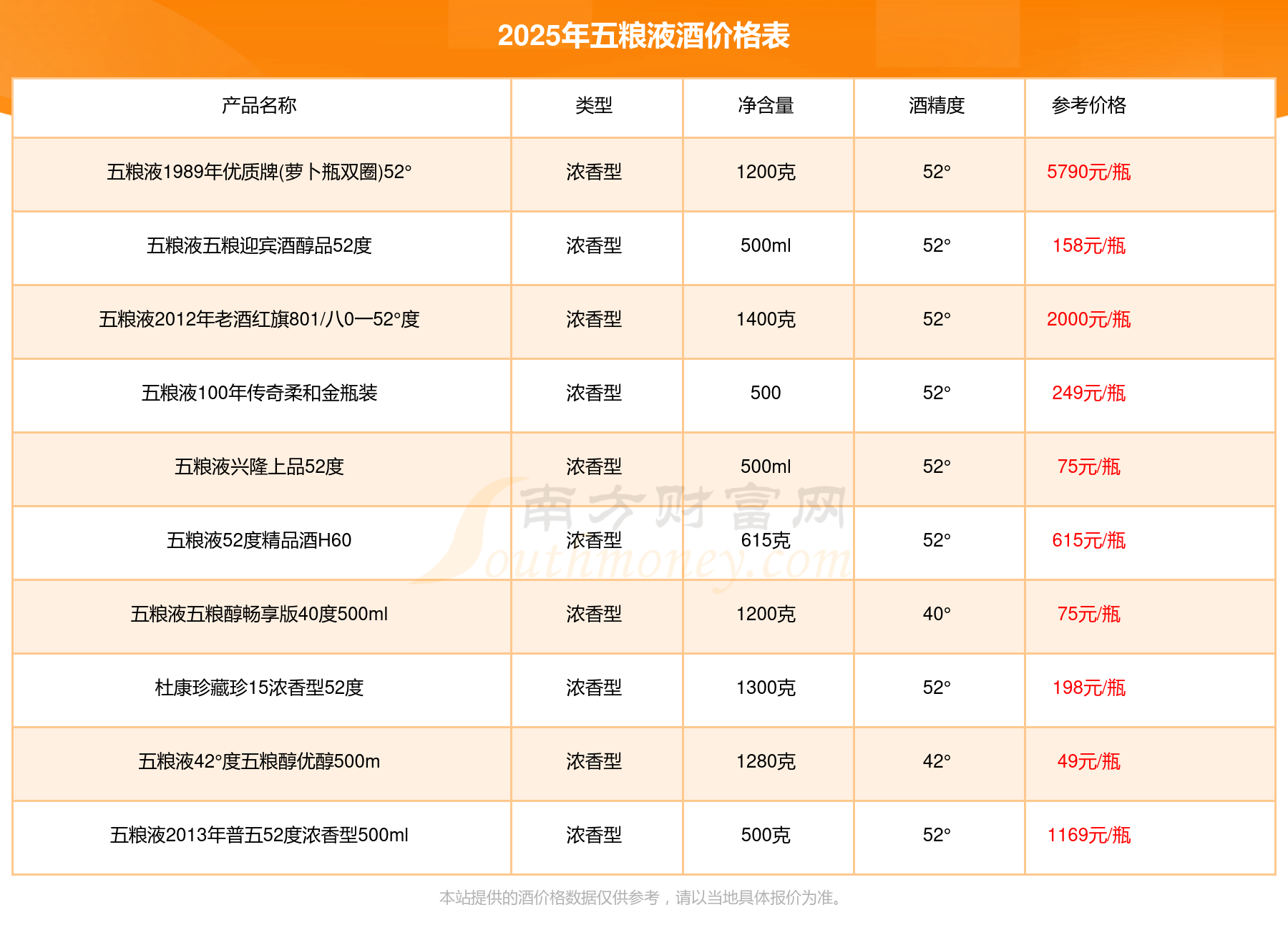 2025年五粮液酒价格表

| 产品名称 | 类型 | 净含量 | 酒精度 | 参考价格 |
|---|---|---|---|---|
| 五粮液1989年优质牌(萝卜瓶双圈)52° | 浓香型 | 1200克 | 52° | 5790元/瓶 |
| 五粮液五粮迎宾酒醇品52度 | 浓香型 | 500ml | 52° | 158元/瓶 |
| 五粮液2012年老酒红旗801/八0一52°度 | 浓香型 | 1400克 | 52° | 2000元/瓶 |
| 五粮液100年传奇柔和金瓶装 | 浓香型 | 500 | 52° | 249元/瓶 |
| 五粮液兴隆上品52度 | 浓香型 | 500ml | 52° | 75元/瓶 |
| 五粮液52度精品酒H60 | 浓香型 | 615克 | 52° | 615元/瓶 |
| 五粮液五粮醇畅享版40度500ml | 浓香型 | 1200克 | 40° | 75元/瓶 |
| 杜康珍藏珍15浓香型52度 | 浓香型 | 1300克 | 52° | 198元/瓶 |
| 五粮液42°度五粮醇优醇500m | 浓香型 | 1280克 | 42° | 49元/瓶 |
| 五粮液2013年普五52度浓香型500ml | 浓香型 | 500克 | 52° | 1169元/瓶 |

南方财富网
Southmoney.com

本站提供的酒价格数据仅供参考，请以当地具体报价为准。